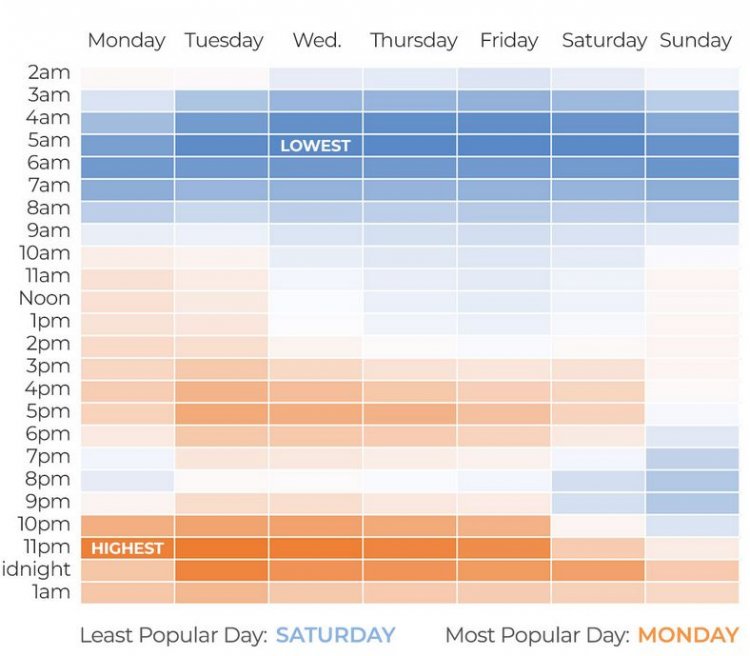 Monday Tuesday Wed. Thursday Friday Saturday Sunday

2am
3am
4am
5am
6am
7am
8am
9am
10am
11am
Noon
1pm
2pm
3pm
4pm
5pm
6pm
7pm
8pm
9pm
10pm
11pm
idnight
1am

LOWEST

HIGHEST

Least Popular Day: SATURDAY Most Popular Day: MONDAY